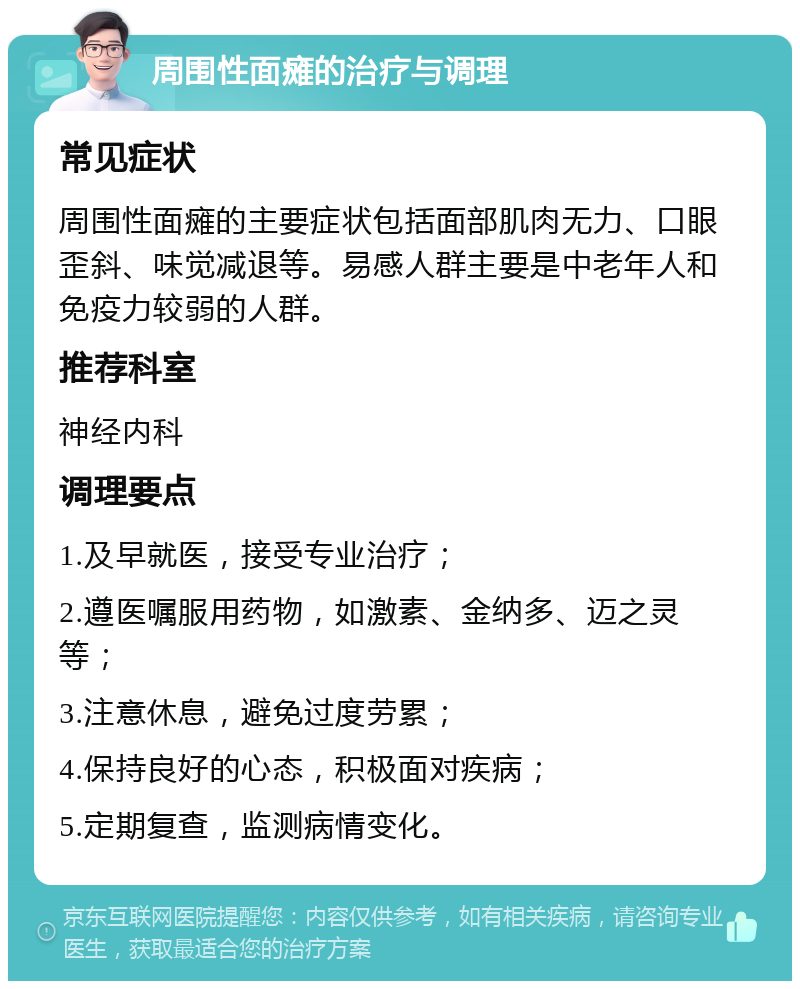 周围性面瘫的治疗与调理

常见症状

周围性面瘫的主要症状包括面部肌肉无力、口眼歪斜、味觉减退等。易感人群主要是中老年人和免疫力较弱的人群。

推荐科室

神经内科

调理要点

1.及早就医，接受专业治疗；

2.遵医嘱服用药物，如激素、金纳多、迈之灵等；

3.注意休息，避免过度劳累；

4.保持良好的心态，积极面对疾病；

5.定期复查，监测病情变化。

京东互联网医院提醒您：内容仅供参考，如有相关疾病，请咨询专业医生，获取最适合您的治疗方案